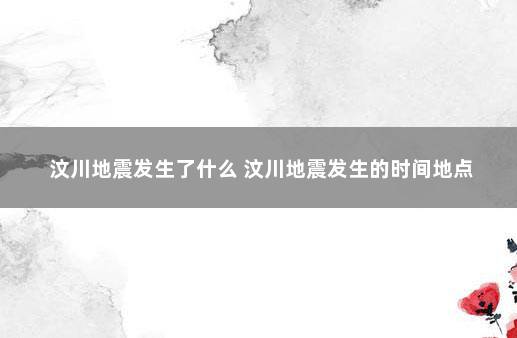 汶川地震发生了什么 汶川地震发生的时间地点